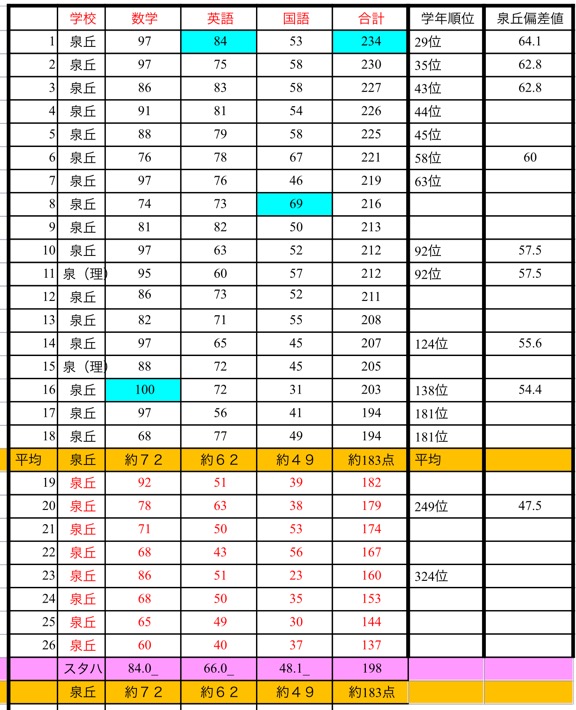 |  | 学校 | 数学 | 英語 | 国語 | 合計 | 学年順位 | 泉丘偏差値 |
|---|---|---|---|---|---|---|---|
| 1 | 泉丘 | 97 | 84 | 53 | 234 | 29位 | 64.1 |
| 2 | 泉丘 | 97 | 75 | 58 | 230 | 35位 | 62.8 |
| 3 | 泉丘 | 86 | 83 | 58 | 227 | 43位 | 62.8 |
| 4 | 泉丘 | 91 | 81 | 54 | 226 | 44位 |  |
| 5 | 泉丘 | 88 | 79 | 58 | 225 | 45位 |  |
| 6 | 泉丘 | 76 | 78 | 67 | 221 | 58位 | 60 |
| 7 | 泉丘 | 97 | 76 | 46 | 219 | 63位 |  |
| 8 | 泉丘 | 74 | 73 | 69 | 216 |  |  |
| 9 | 泉丘 | 81 | 82 | 50 | 213 |  |  |
| 10 | 泉丘 | 97 | 63 | 52 | 212 | 92位 | 57.5 |
| 11 | 泉（理） | 95 | 60 | 57 | 212 | 92位 | 57.5 |
| 12 | 泉丘 | 86 | 73 | 52 | 211 |  |  |
| 13 | 泉丘 | 82 | 71 | 55 | 208 |  |  |
| 14 | 泉丘 | 97 | 65 | 45 | 207 | 124位 | 55.6 |
| 15 | 泉（理） | 88 | 72 | 45 | 205 |  |  |
| 16 | 泉丘 | 100 | 72 | 31 | 203 | 138位 | 54.4 |
| 17 | 泉丘 | 97 | 56 | 41 | 194 | 181位 |  |
| 18 | 泉丘 | 68 | 77 | 49 | 194 | 181位 |  |
| 平均 | 泉丘 | 約７２ | 約６２ | 約４９ | 約183点 | 平均 |  |
| 19 | 泉丘 | 92 | 51 | 39 | 182 |  |  |
| 20 | 泉丘 | 78 | 63 | 38 | 179 | 249位 | 47.5 |
| 21 | 泉丘 | 71 | 50 | 53 | 174 |  |  |
| 22 | 泉丘 | 68 | 43 | 56 | 167 |  |  |
| 23 | 泉丘 | 86 | 51 | 23 | 160 | 324位 |  |
| 24 | 泉丘 | 68 | 50 | 35 | 153 |  |  |
| 25 | 泉丘 | 65 | 49 | 30 | 144 |  |  |
| 26 | 泉丘 | 60 | 40 | 37 | 137 |  |  |
|  | スタハ | 84.0_ | 66.0_ | 48.1_ | 198 |  |  |
|  | 泉丘 | 約７２ | 約６２ | 約４９ | 約183点 |  |  |